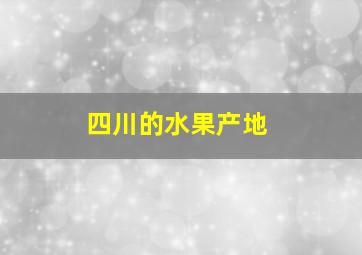 四川的水果产地